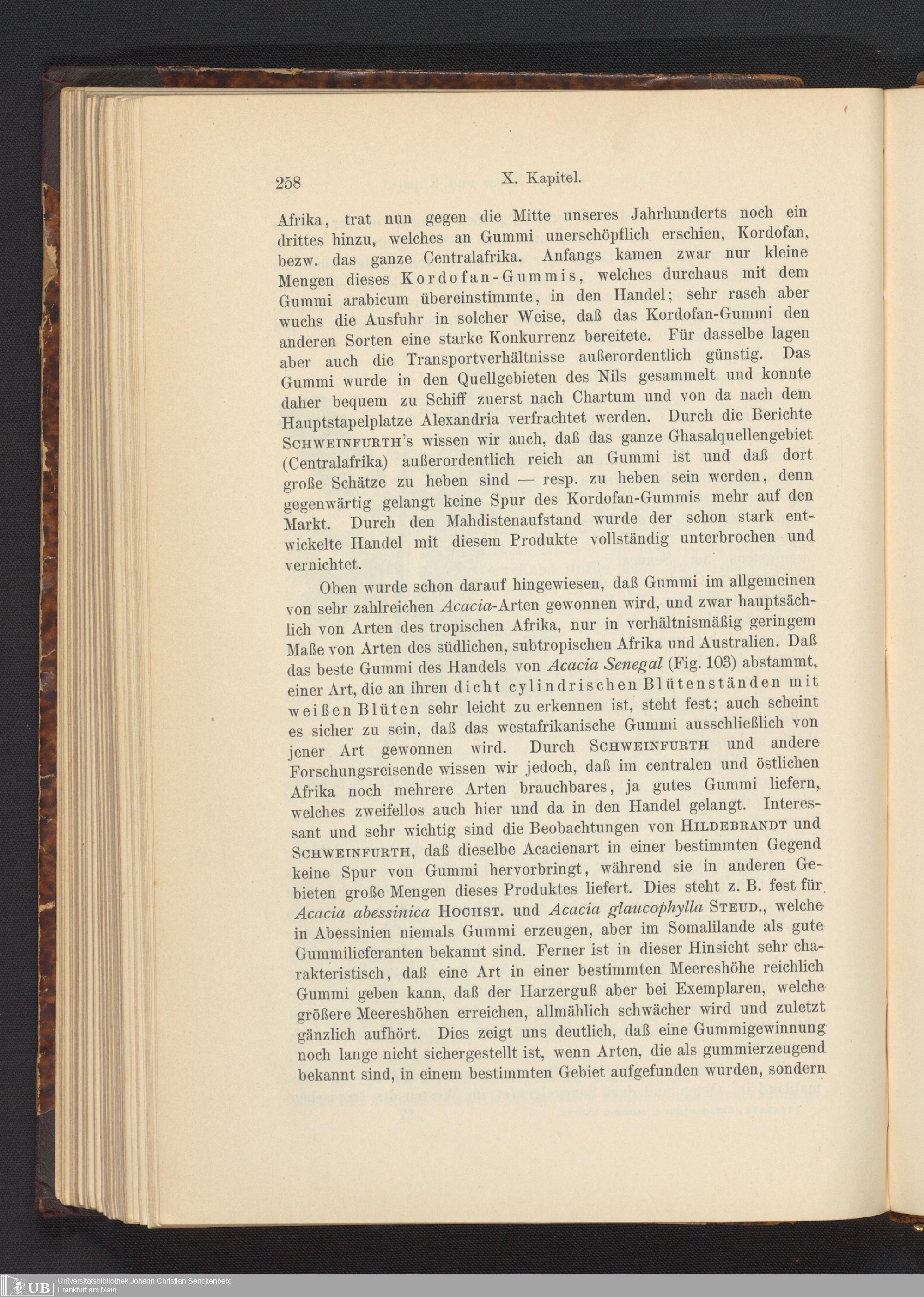 258 X. Kapitel.

Afrika, trat nun gegen die Mitte unseres Jahrhunderts noch ein drittes hinzu, welches an Gummi unerschöpflich erschien, Kordofan, bezw. das ganze Centralafrika. Anfangs kamen zwar nur kleine Mengen dieses Kordofan-Gummis, welches durchaus mit dem Gummi arabicum übereinstimmte, in den Handel; sehr rasch aber wuchs die Ausfuhr in solcher Weise, daß das Kordofan-Gummi den anderen Sorten eine starke Konkurrenz bereitete. Für dasselbe lagen aber auch die Transportverhältnisse außerordentlich günstig. Das Gummi wurde in den Quellgebieten des Nils gesammelt und konnte daher bequem zu Schiff zuerst nach Chartum und von da nach dem Hauptstapelplatze Alexandria verfrachtet werden. Durch die Berichte Schweinfurth's wissen wir auch, daß das ganze Ghasalquellengebiet (Centralafrika) außerordentlich reich an Gummi ist und daß dort große Schätze zu heben sind — resp. zu heben sein werden, denn gegenwärtig gelangt keine Spur des Kordofan-Gummis mehr auf den Markt. Durch den Mahdistenaufstand wurde der schon stark entwickelte Handel mit diesem Produkte vollständig unterbrochen und vernichtet.

Oben wurde schon darauf hingewiesen, daß Gummi im allgemeinen von sehr zahlreichen Acacia-Arten gewonnen wird, und zwar hauptsächlich von Arten des tropischen Afrika, nur in verhältnismäßig geringem Maße von Arten des südlichen, subtropischen Afrika und Australien. Daß das beste Gummi des Handels von Acacia Senegal (Fig. 103) abstammt, einer Art, die an ihren dicht cylindrischen Blütenständen mit weißen Blüten sehr leicht zu erkennen ist, steht fest; auch scheint es sicher zu sein, daß das westafrikanische Gummi ausschließlich von jener Art gewonnen wird. Durch Schweinfurth und andere Forschungsreisende wissen wir jedoch, daß im centralen und östlichen Afrika noch mehrere Arten brauchbares, ja gutes Gummi liefern, welches zweifellos auch hier und da in den Handel gelangt. Interessant und sehr wichtig sind die Beobachtungen von Hildebrandt und Schweinfurth, daß dieselbe Acacienart in einer bestimmten Gegend keine Spur von Gummi hervorbringt, während sie in anderen Gebieten große Mengen dieses Produktes liefert. Dies steht z. B. fest für Acacia abessinica Hochst. und Acacia glaucophylla Steud., welche in Abessinien niemals Gummi erzeugen, aber im Somalilande als gute Gummilieferanten bekannt sind. Ferner ist in dieser Hinsicht sehr charakteristisch, daß eine Art in einer bestimmten Meereshöhe reichlich Gummi geben kann, daß der Harzerguß aber bei Exemplaren, welche größere Meereshöhen erreichen, allmählich schwächer wird und zuletzt gänzlich aufhört. Dies zeigt uns deutlich, daß eine Gummigewinnung noch lange nicht sichergestellt ist, wenn Arten, die als gummierzeugend bekannt sind, in einem bestimmten Gebiet aufgefunden wurden, sondern

UB Universitätsbibliothek Johann Christian Senckenberg
Frankfurt am Main